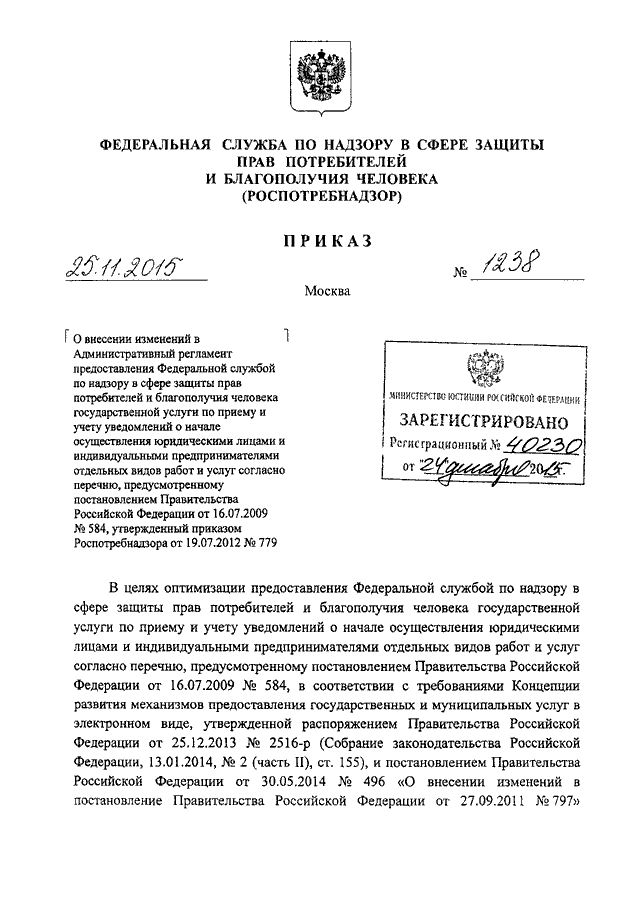 ФЕДЕРАЛЬНАЯ СЛУЖБА ПО НАДЗОРУ В СФЕРЕ ЗАЩИТЫ ПРАВ ПОТРЕБИТЕЛЕЙ И БЛАГОПОЛУЧИЯ ЧЕЛОВЕКА (РОСПОТРЕБНАДЗОР)

ПРИКАЗ

25.11.2015 № 1238

Москва

О внесении изменений в Административный регламент предоставления Федеральной службой по надзору в сфере защиты прав потребителей и благополучия человека государственной услуги по приему и учету уведомлений о начале осуществления юридическими лицами и индивидуальными предпринимателями отдельных видов работ и услуг согласно перечню, предусмотренному постановлением Правительства Российской Федерации от 16.07.2009 № 584, утвержденный приказом Роспотребнадзора от 19.07.2012 № 779

МИНИСТЕРСТВО ЮСТИЦИИ РОССИЙСКОЙ ФЕДЕРАЦИИ
ЗАРЕГИСТРИРОВАНО
Регистрационный № 40230
от "24" декабря 2015г.

В целях оптимизации предоставления Федеральной службой по надзору в сфере защиты прав потребителей и благополучия человека государственной услуги по приему и учету уведомлений о начале осуществления юридическими лицами и индивидуальными предпринимателями отдельных видов работ и услуг согласно перечню, предусмотренному постановлением Правительства Российской Федерации от 16.07.2009 № 584, в соответствии с требованиями Концепции развития механизмов предоставления государственных и муниципальных услуг в электронном виде, утвержденной распоряжением Правительства Российской Федерации от 25.12.2013 № 2516-р (Собрание законодательства Российской Федерации, 13.01.2014, № 2 (часть II), ст. 155), и постановлением Правительства Российской Федерации от 30.05.2014 № 496 «О внесении изменений в постановление Правительства Российской Федерации от 27.09.2011 № 797»